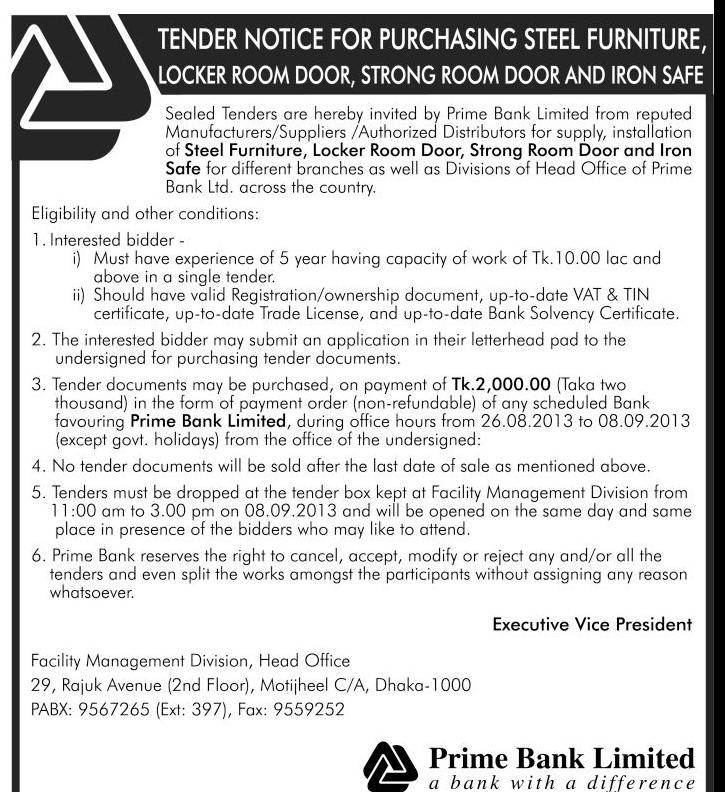 TENDER NOTICE FOR PURCHASING STEEL FURNITURE, LOCKER ROOM DOOR, STRONG ROOM DOOR AND IRON SAFE

Sealed Tenders are hereby invited by Prime Bank Limited from reputed Manufacturers/Suppliers /Authorized Distributors for supply, installation of Steel Furniture, Locker Room Door, Strong Room Door and Iron Safe for different branches as well as Divisions of Head Office of Prime Bank Ltd. across the country.

Eligibility and other conditions:

1. Interested bidder -
i) Must have experience of 5 year having capacity of work of Tk.10.00 lac and above in a single tender.
ii) Should have valid Registration/ownership document, up-to-date VAT & TIN certificate, up-to-date Trade License, and up-to-date Bank Solvency Certificate.

2. The interested bidder may submit an application in their letterhead pad to the undersigned for purchasing tender documents.

3. Tender documents may be purchased, on payment of Tk.2,000.00 (Taka two thousand) in the form of payment order (non-refundable) of any scheduled Bank favouring Prime Bank Limited, during office hours from 26.08.2013 to 08.09.2013 (except govt. holidays) from the office of the undersigned:

4. No tender documents will be sold after the last date of sale as mentioned above.

5. Tenders must be dropped at the tender box kept at Facility Management Division from 11:00 am to 3.00 pm on 08.09.2013 and will be opened on the same day and same place in presence of the bidders who may like to attend.

6. Prime Bank reserves the right to cancel, accept, modify or reject any and/or all the tenders and even split the works amongst the participants without assigning any reason whatsoever.

Executive Vice President

Facility Management Division, Head Office
29, Rajuk Avenue (2nd Floor), Motijheel C/A, Dhaka-1000
PABX: 9567265 (Ext: 397), Fax: 9559252

Prime Bank Limited
a bank with a difference